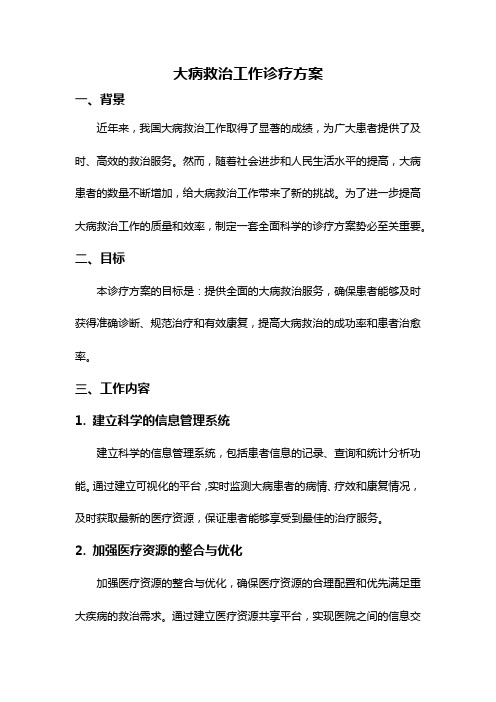 大病救治工作诊疗方案

一、背景

近年来，我国大病救治工作取得了显著的成绩，为广大患者提供了及时、高效的救治服务。然而，随着社会进步和人民生活水平的提高，大病患者的数量不断增加，给大病救治工作带来了新的挑战。为了进一步提高大病救治工作的质量和效率，制定一套全面科学的诊疗方案势必至关重要。

二、目标

本诊疗方案的目标是：提供全面的大病救治服务，确保患者能够及时获得准确诊断、规范治疗和有效康复，提高大病救治的成功率和患者治愈率。

三、工作内容

1. 建立科学的信息管理系统

建立科学的信息管理系统，包括患者信息的记录、查询和统计分析功能。通过建立可视化的平台，实时监测大病患者的病情、疗效和康复情况，及时获取最新的医疗资源，保证患者能够享受到最佳的治疗服务。

2. 加强医疗资源的整合与优化

加强医疗资源的整合与优化，确保医疗资源的合理配置和优先满足重大疾病的救治需求。通过建立医疗资源共享平台，实现医院之间的信息交